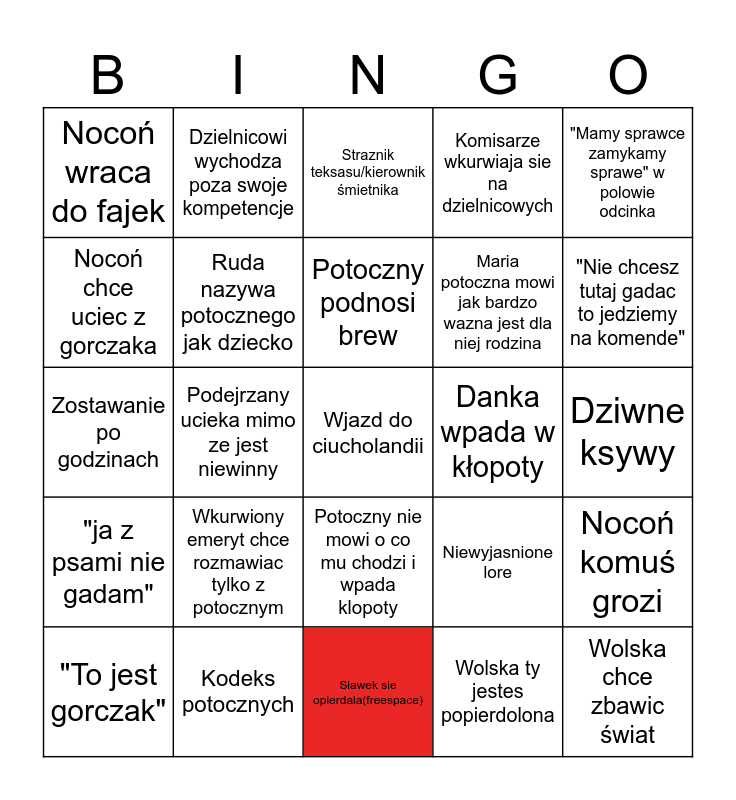 | B | I | N | G | O |
|---|---|---|---|---|
| Nocoń wraca do fajek | Dzielnicowi wychodza poza swoje kompetencje | Straznik teksasu/kierownik śmietnika | Komisarze wkurwiaja sie na dzielnicowych | "Mamy sprawce zamykamy sprawe" w polowie odcinka |
| Nocoń chce uciec z gorczaka | Ruda nazywa potocznego jak dziecko | Potoczny podnosi brew | Maria potoczna mowi jak bardzo wazna jest dla niej rodzina | "Nie chcesz tutaj gadac to jedziemy na komende" |
| Zostawanie po godzinach | Podejrzany ucieka mimo ze jest niewinny | Wjazd do ciucholandii | Danka wpada w kłopoty | Dziwne ksywy |
| "ja z psami nie gadam" | Wkurwiony emeryt chce rozmawiac tylko z potocznym | Potoczny nie mowi o co mu chodzi i wpada klopoty | Niewyjasnione lore | Nocoń komuś grozi |
| "To jest gorczak" | Kodeks potocznych | Sławek sie opierdala(freespace) | Wolska ty jestes popierdolona | Wolska chce zbawic świat |